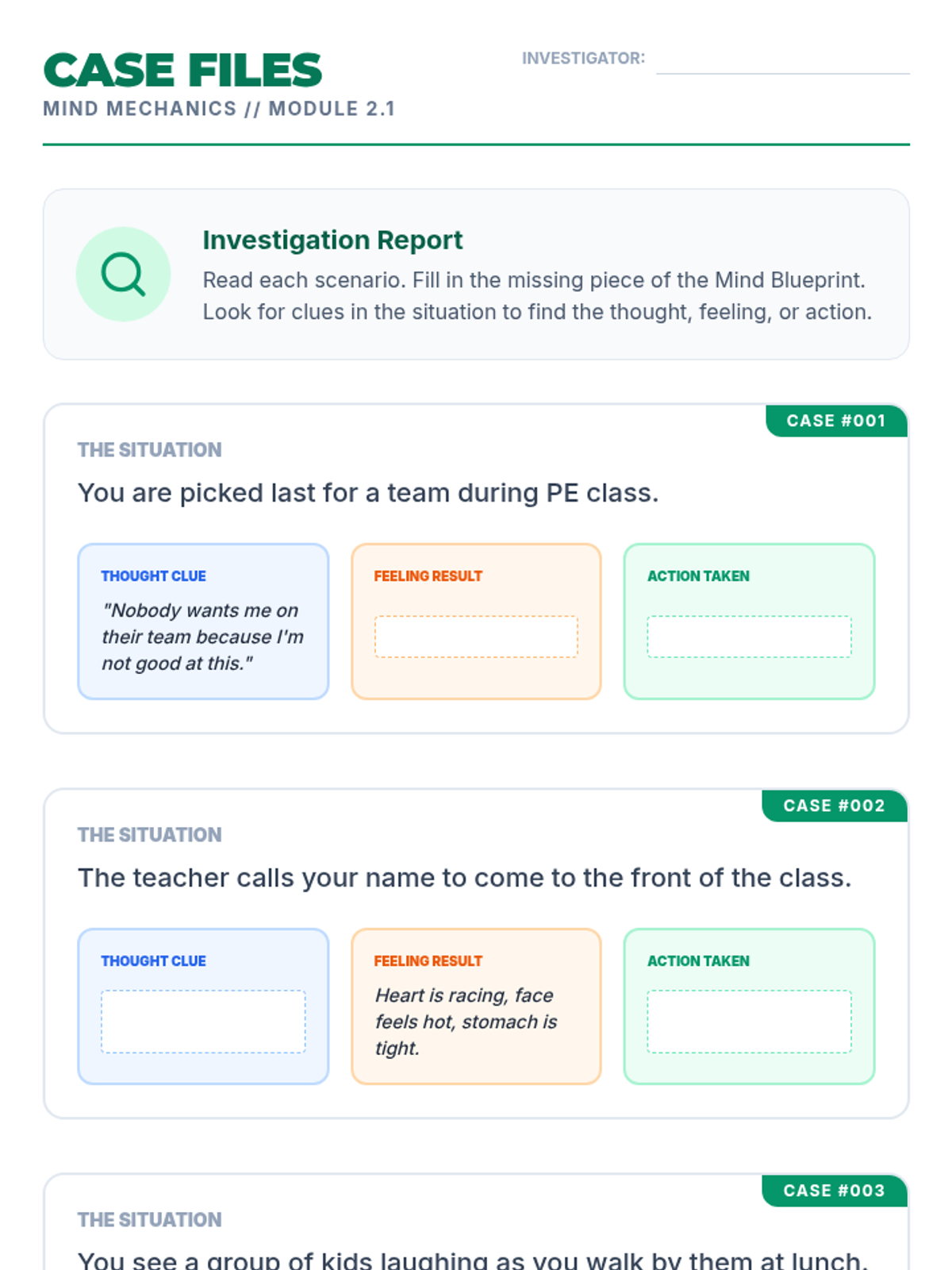 CASE FILES

MIND MECHANICS // MODULE 2.1

INVESTIGATOR:

Investigation Report

Read each scenario. Fill in the missing piece of the Mind Blueprint. Look for clues in the situation to find the thought, feeling, or action.

CASE #001

THE SITUATION

You are picked last for a team during PE class.

THOUGHT CLUE

"Nobody wants me on their team because I'm not good at this."

FEELING RESULT

ACTION TAKEN

CASE #002

THE SITUATION

The teacher calls your name to come to the front of the class.

THOUGHT CLUE

FEELING RESULT

Heart is racing, face feels hot, stomach is tight.

ACTION TAKEN

CASE #003

THE SITUATION

You see a group of kids laughing as you walk by them at lunch.